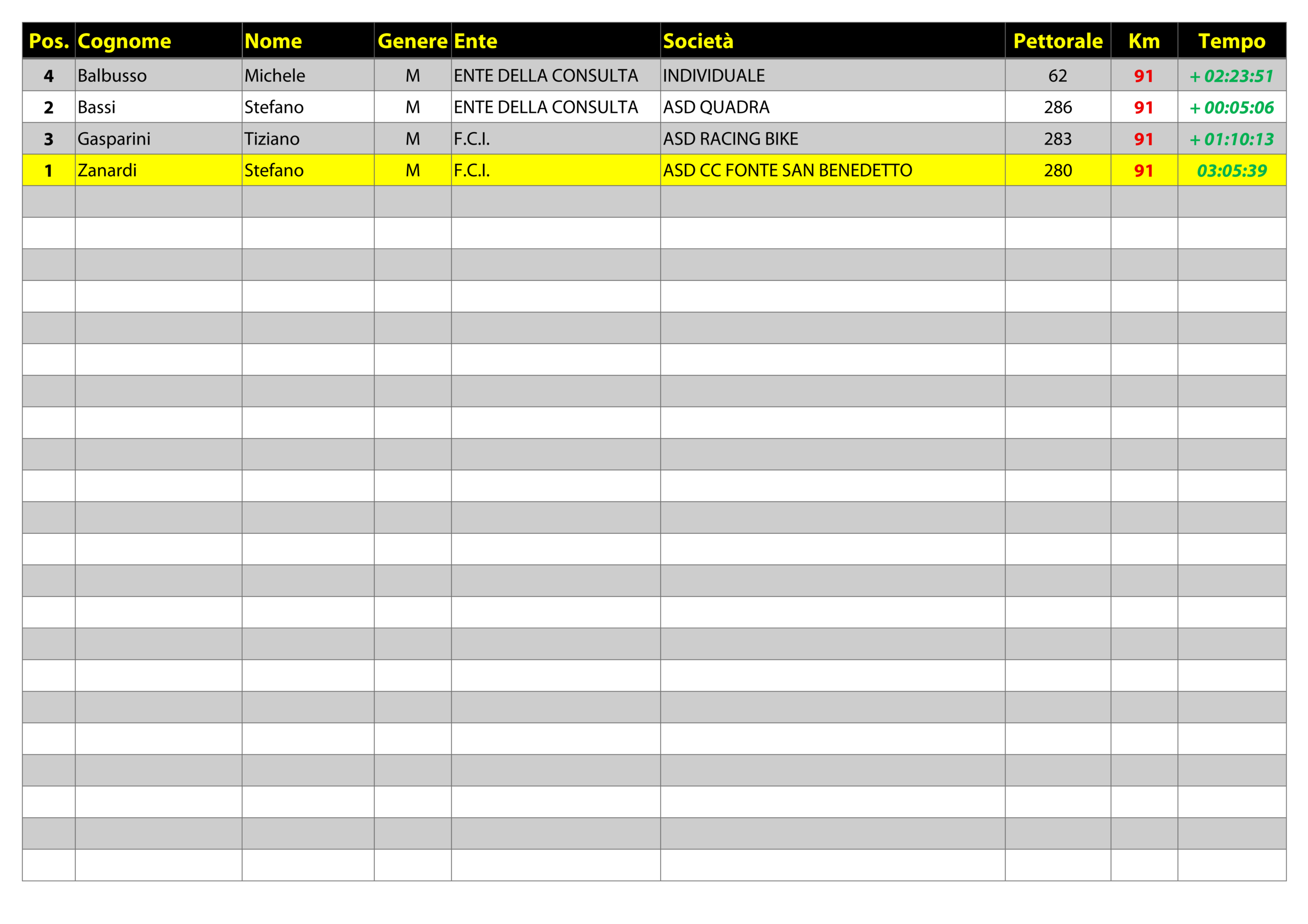 | Pos. | Cognome | Nome | Genere | Ente | Società | Pettorale | Km | Tempo |
|---|---|---|---|---|---|---|---|---|
| 4 | Balbusso | Michele | M | ENTE DELLA CONSULTA | INDIVIDUALE | 62 | 91 | + 02:23:51 |
| 2 | Bassi | Stefano | M | ENTE DELLA CONSULTA | ASD QUADRA | 286 | 91 | + 00:05:06 |
| 3 | Gasparini | Tiziano | M | F.C.I. | ASD RACING BIKE | 283 | 91 | + 01:10:13 |
| 1 | Zanardi | Stefano | M | F.C.I. | ASD CC FONTE SAN BENEDETTO | 280 | 91 | 03:05:39 |